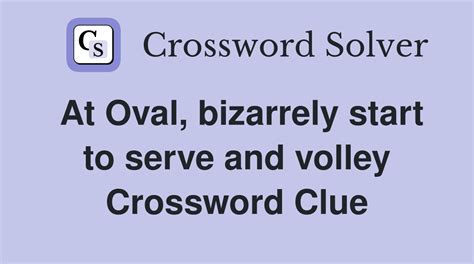 CS Crossword Solver

At Oval, bizarrely start to serve and volley Crossword Clue